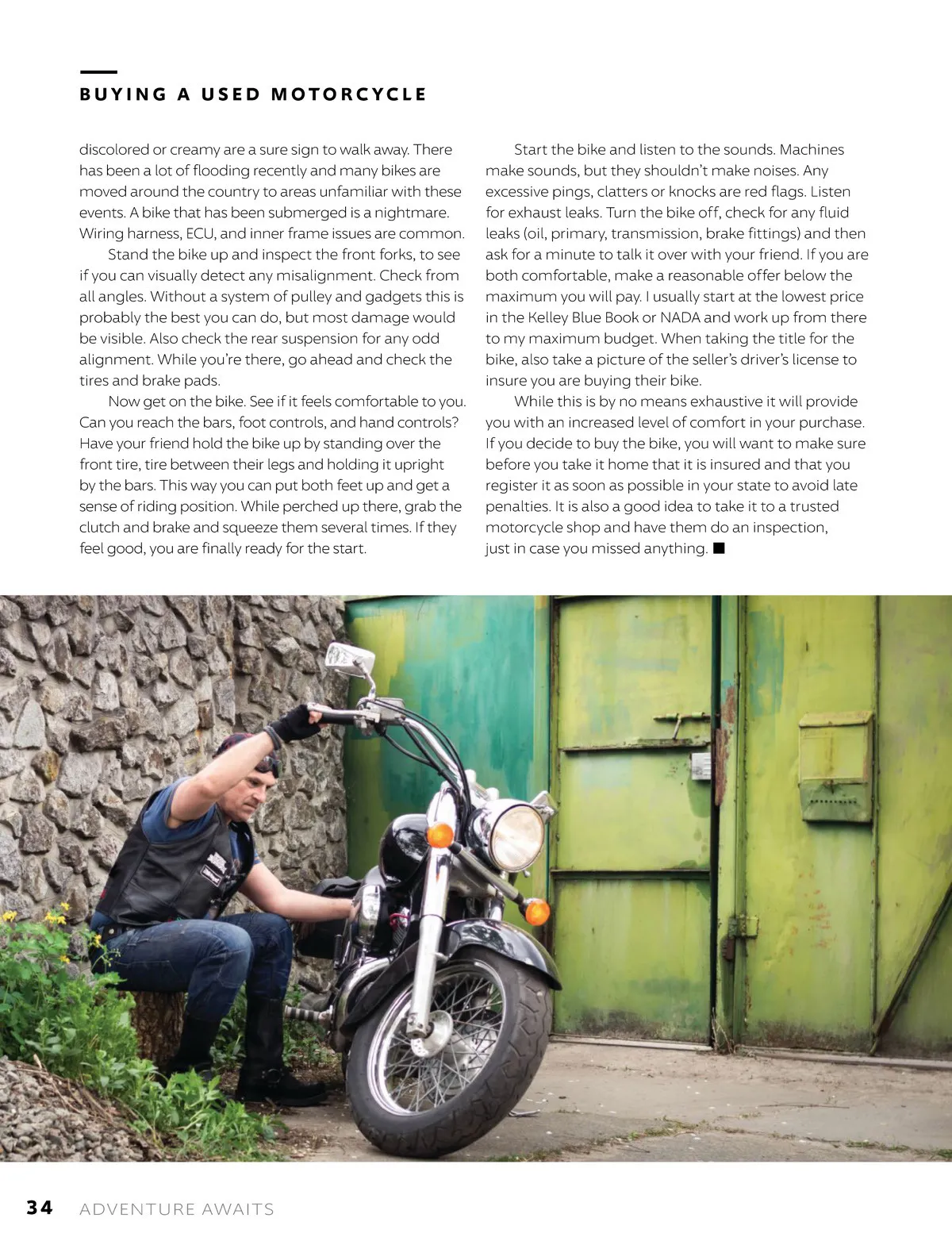 BUYING A USED MOTORCYCLE

discolored or creamy are a sure sign to walk away. There has been a lot of flooding recently and many bikes are moved around the country to areas unfamiliar with these events. A bike that has been submerged is a nightmare. Wiring harness, ECU, and inner frame issues are common.

Stand the bike up and inspect the front forks, to see if you can visually detect any misalignment. Check from all angles. Without a system of pulley and gadgets this is probably the best you can do, but most damage would be visible. Also check the rear suspension for any odd alignment. While you're there, go ahead and check the tires and brake pads.

Now get on the bike. See if it feels comfortable to you. Can you reach the bars, foot controls, and hand controls? Have your friend hold the bike up by standing over the front tire, tire between their legs and holding it upright by the bars. This way you can put both feet up and get a sense of riding position. While perched up there, grab the clutch and brake and squeeze them several times. If they feel good, you are finally ready for the start.

Start the bike and listen to the sounds. Machines make sounds, but they shouldn't make noises. Any excessive pings, clatters or knocks are red flags. Listen for exhaust leaks. Turn the bike off, check for any fluid leaks (oil, primary, transmission, brake fittings) and then ask for a minute to talk it over with your friend. If you are both comfortable, make a reasonable offer below the maximum you will pay. I usually start at the lowest price in the Kelley Blue Book or NADA and work up from there to my maximum budget. When taking the title for the bike, also take a picture of the seller's driver's license to insure you are buying their bike.

While this is by no means exhaustive it will provide you with an increased level of comfort in your purchase. If you decide to buy the bike, you will want to make sure before you take it home that it is insured and that you register it as soon as possible in your state to avoid late penalties. It is also a good idea to take it to a trusted motorcycle shop and have them do an inspection, just in case you missed anything. ■

34 ADVENTURE AWAITS